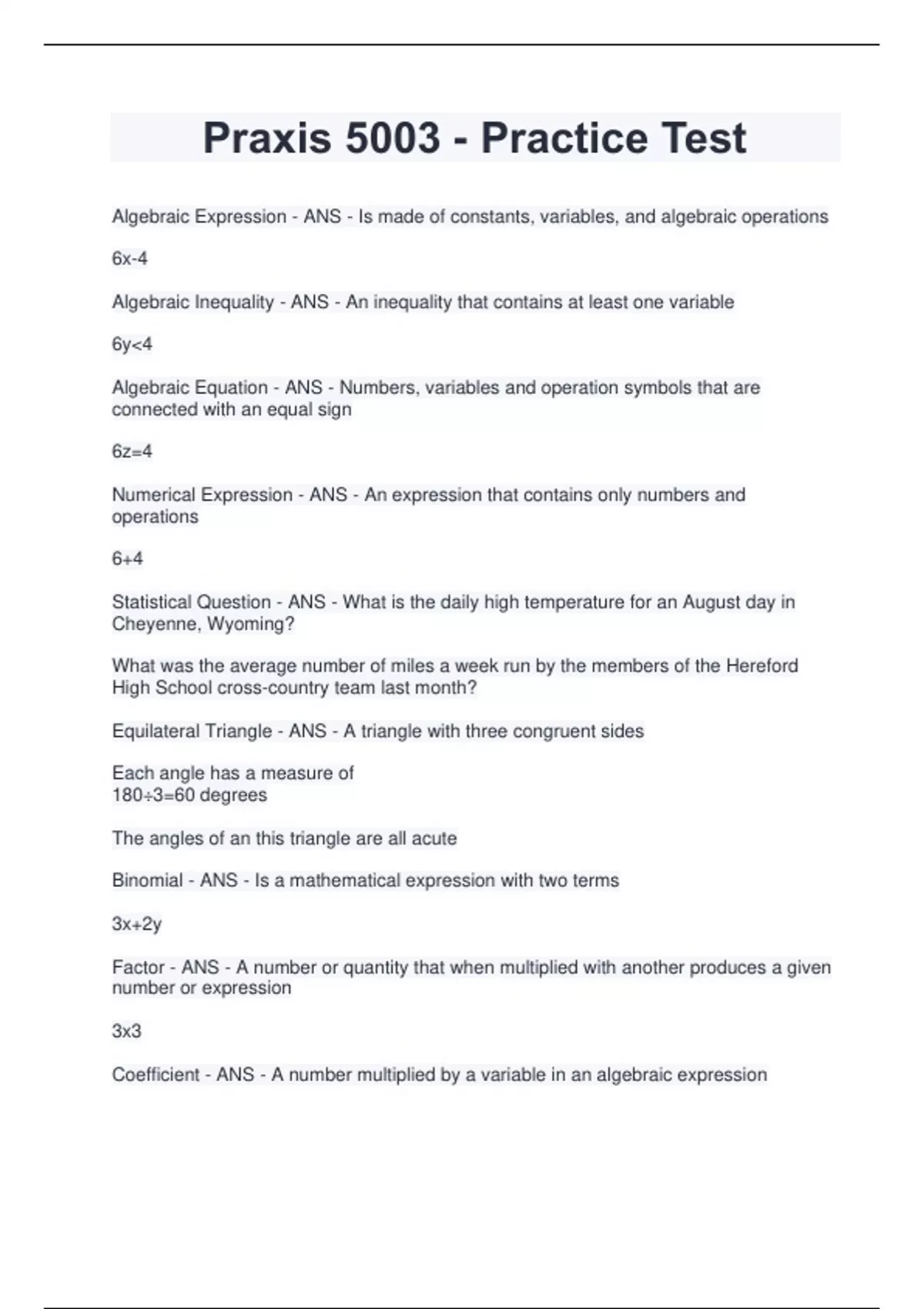 Praxis 5003 - Practice Test

Algebraic Expression - ANS - Is made of constants, variables, and algebraic operations

$6x-4$

Algebraic Inequality - ANS - An inequality that contains at least one variable

$6y<4$

Algebraic Equation - ANS - Numbers, variables and operation symbols that are connected with an equal sign

$6z=4$

Numerical Expression - ANS - An expression that contains only numbers and operations

$6+4$

Statistical Question - ANS - What is the daily high temperature for an August day in Cheyenne, Wyoming?

What was the average number of miles a week run by the members of the Hereford High School cross-country team last month?

Equilateral Triangle - ANS - A triangle with three congruent sides

Each angle has a measure of
$180\div3=60$ degrees

The angles of an this triangle are all acute

Binomial - ANS - Is a mathematical expression with two terms

$3x+2y$

Factor - ANS - A number or quantity that when multiplied with another produces a given number or expression

3x3

Coefficient - ANS - A number multiplied by a variable in an algebraic expression